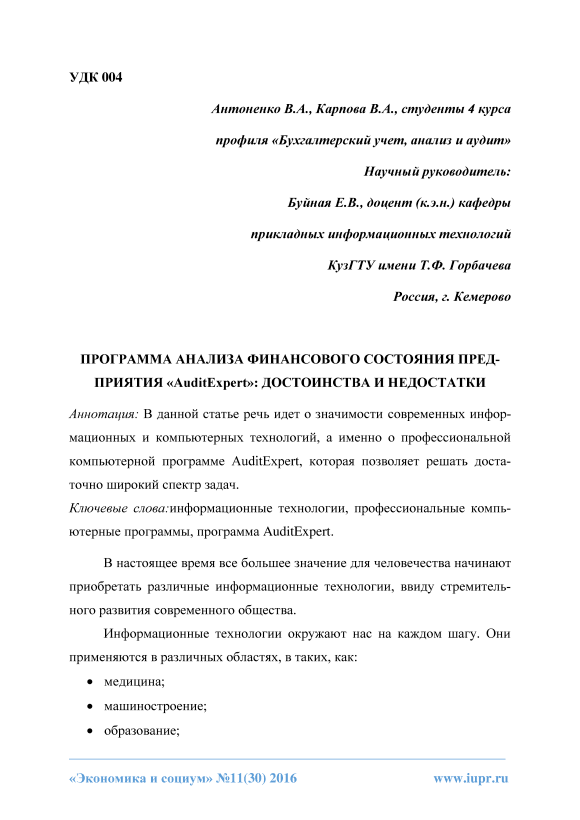 УДК 004

Антоненко В.А., Карпова В.А., студенты 4 курса

профиля «Бухгалтерский учет, анализ и аудит»

Научный руководитель:

Буйная Е.В., доцент (к.э.н.) кафедры

прикладных информационных технологий

КузГТУ имени Т.Ф. Горбачева

Россия, г. Кемерово

ПРОГРАММА АНАЛИЗА ФИНАНСОВОГО СОСТОЯНИЯ ПРЕДПРИЯТИЯ «AuditExpert»: ДОСТОИНСТВА И НЕДОСТАТКИ

Аннотация: В данной статье речь идет о значимости современных информационных и компьютерных технологий, а именно о профессиональной компьютерной программе AuditExpert, которая позволяет решать достаточно широкий спектр задач.

Ключевые слова:информационные технологии, профессиональные компьютерные программы, программа AuditExpert.

В настоящее время все большее значение для человечества начинают приобретать различные информационные технологии, ввиду стремительного развития современного общества.

Информационные технологии окружают нас на каждом шагу. Они применяются в различных областях, в таких, как:

• медицина;
• машиностроение;
• образование;

«Экономика и социум» №11(30) 2016 www.iupr.ru